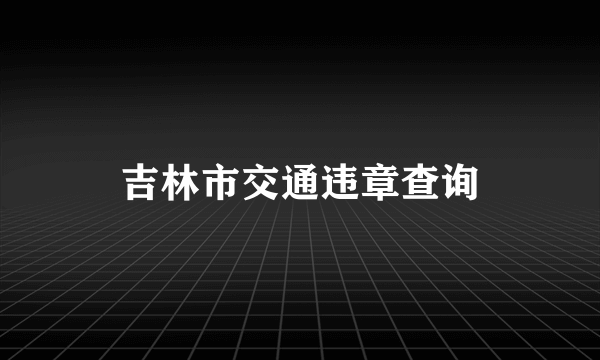 吉林市交通违章查询